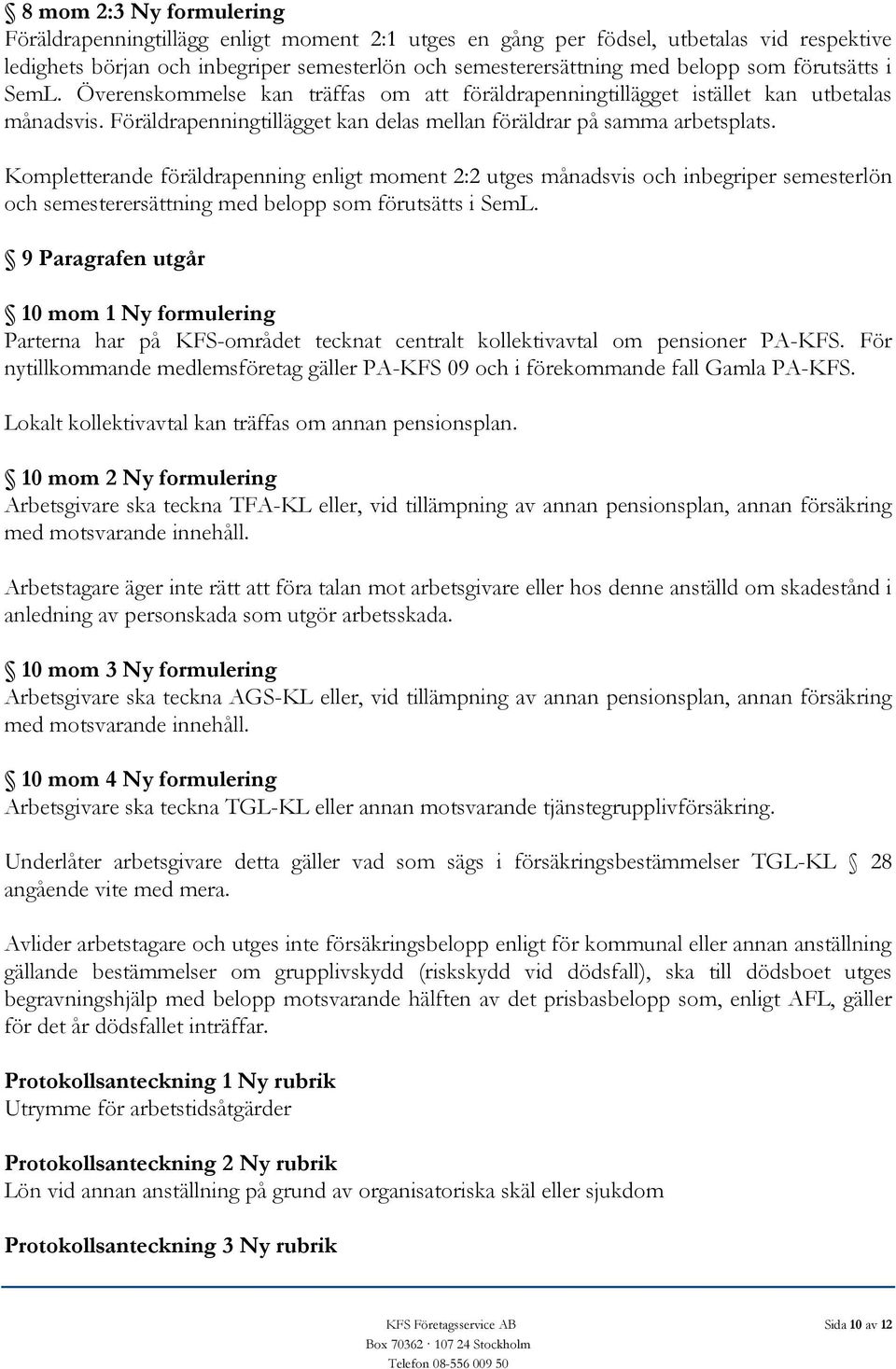 § 8 mom 2:3 Ny formulering
Föräldrapenningtillägg enligt moment 2:1 utges en gång per födsel, utbetalas vid respektive ledighets början och inbegriper semesterlön och semesterersättning med belopp som förutsätts i SemL. Överenskommelse kan träffas om att föräldrapenningtillägget istället kan utbetalas månadsvis. Föräldrapenningtillägget kan delas mellan föräldrar på samma arbetsplats.

Kompletterande föräldrapenning enligt moment 2:2 utges månadsvis och inbegriper semesterlön och semesterersättning med belopp som förutsätts i SemL.

§ 9 Paragrafen utgår

§ 10 mom 1 Ny formulering
Parterna har på KFS-området tecknat centralt kollektivavtal om pensioner PA-KFS. För nytillkommande medlemsföretag gäller PA-KFS 09 och i förekommande fall Gamla PA-KFS.

Lokalt kollektivavtal kan träffas om annan pensionsplan.

§ 10 mom 2 Ny formulering
Arbetsgivare ska teckna TFA-KL eller, vid tillämpning av annan pensionsplan, annan försäkring med motsvarande innehåll.

Arbetstagare äger inte rätt att föra talan mot arbetsgivare eller hos denne anställd om skadestånd i anledning av personskada som utgör arbetsskada.

§ 10 mom 3 Ny formulering
Arbetsgivare ska teckna AGS-KL eller, vid tillämpning av annan pensionsplan, annan försäkring med motsvarande innehåll.

§ 10 mom 4 Ny formulering
Arbetsgivare ska teckna TGL-KL eller annan motsvarande tjänstegrupplivförsäkring.

Underlåter arbetsgivare detta gäller vad som sägs i försäkringsbestämmelser TGL-KL § 28 angående vite med mera.

Avlider arbetstagare och utges inte försäkringsbelopp enligt för kommunal eller annan anställning gällande bestämmelser om grupplivskydd (riskskydd vid dödsfall), ska till dödsboet utges begravningshjälp med belopp motsvarande hälften av det prisbasbelopp som, enligt AFL, gäller för det år dödsfallet inträffar.

Protokollsanteckning 1 Ny rubrik
Utrymme för arbetstidsåtgärder

Protokollsanteckning 2 Ny rubrik
Lön vid annan anställning på grund av organisatoriska skäl eller sjukdom

Protokollsanteckning 3 Ny rubrik

KFS Företagsservice AB
Box 70362 · 107 24 Stockholm
Telefon 08-556 009 50

Sida 10 av 12